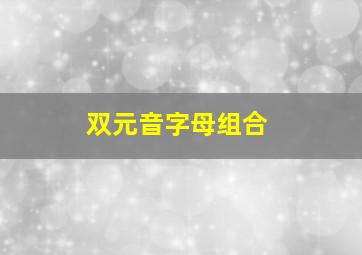 双元音字母组合